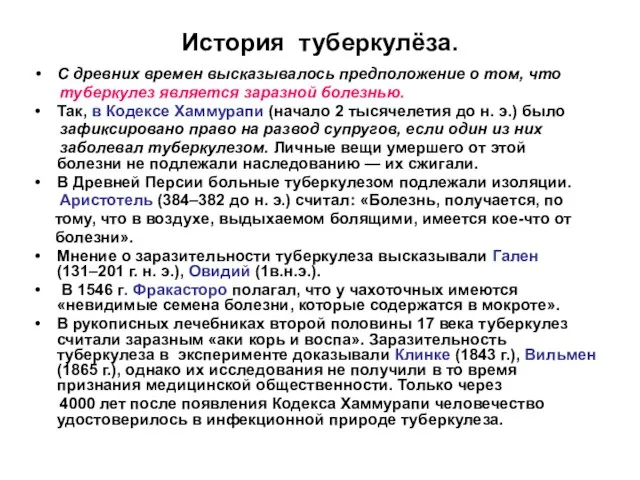 История туберкулёза.

• С древних времен высказывалось предположение о том, что туберкулез является заразной болезнью.

• Так, в Кодексе Хаммурапи (начало 2 тысячелетия до н. э.) было зафиксировано право на развод супругов, если один из них заболевал туберкулезом. Личные вещи умершего от этой болезни не подлежали наследованию — их сжигали.

• В Древней Персии больные туберкулезом подлежали изоляции. Аристотель (384–382 до н. э.) считал: «Болезнь, получается, по тому, что в воздухе, выдыхаемом болящими, имеется кое-что от болезни».

• Мнение о заразительности туберкулеза высказывали Гален (131–201 г. н. э.), Овидий (1в.н.э.).

• В 1546 г. Фракасторо полагал, что у чахоточных имеются «невидимые семена болезни, которые содержатся в мокроте».

• В рукописных лечебниках второй половины 17 века туберкулез считали заразным «аки корь и воспа». Заразительность туберкулеза в эксперименте доказывали Клинке (1843 г.), Вильмен (1865 г.), однако их исследования не получили в то время признания медицинской общественности. Только через 4000 лет после появления Кодекса Хаммурапи человечество удостоверилось в инфекционной природе туберкулеза.